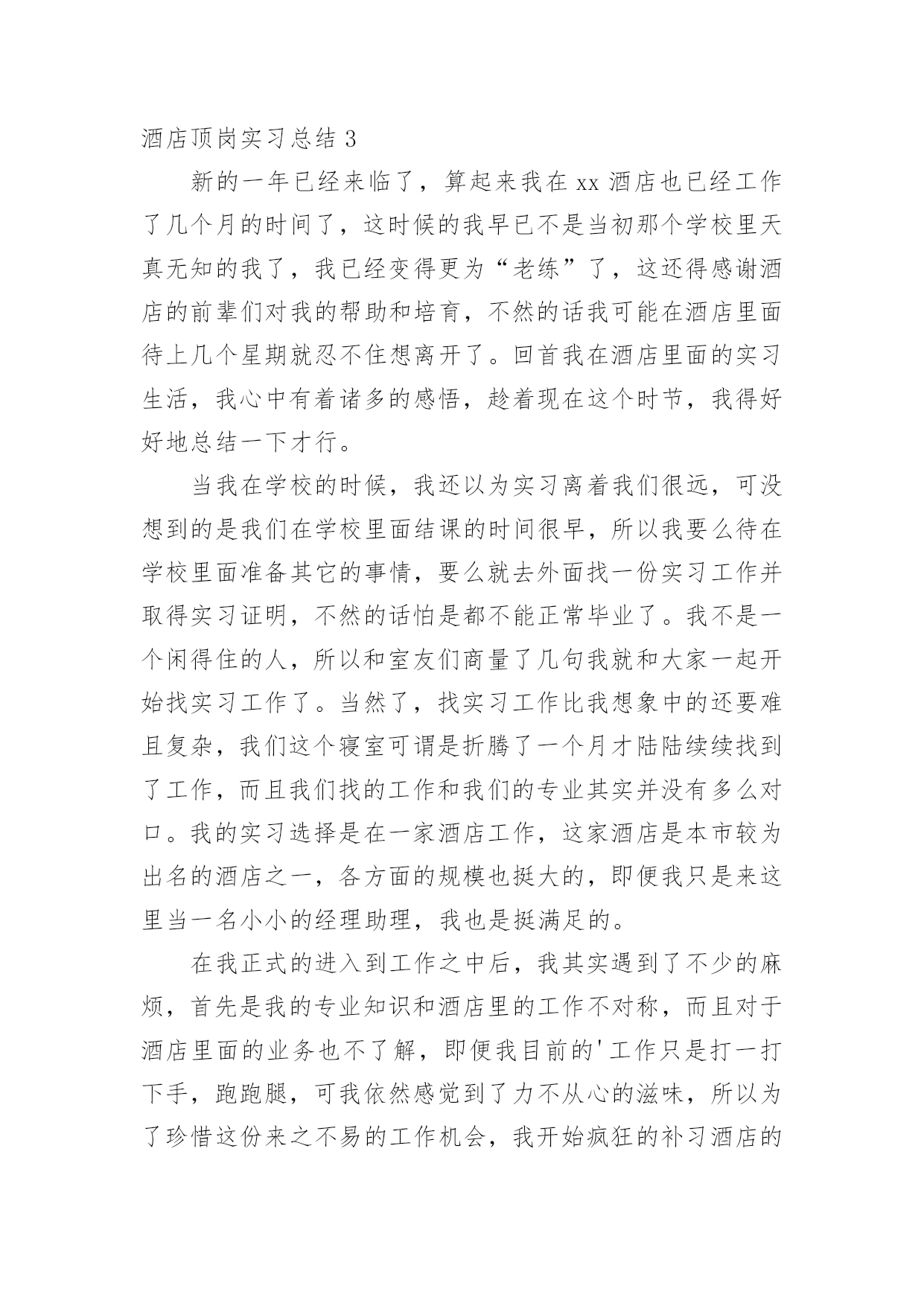 酒店顶岗实习总结 3

新的一年已经来临了，算起来我在 xx 酒店也已经工作了几个月的时间了，这时候的我早已不是当初那个学校里天真无知的我了，我已经变得更为“老练”了，这还得感谢酒店的前辈们对我的帮助和培育，不然的话我可能在酒店里面待上几个星期就忍不住想离开了。回首我在酒店里面的实习生活，我心中有着诸多的感悟，趁着现在这个时节，我得好好地总结一下才行。

当我在学校的时候，我还以为实习离着我们很远，可没想到的是我们在学校里面结课的时间很早，所以我要么待在学校里面准备其它的事情，要么就去外面找一份实习工作并取得实习证明，不然的话怕是都不能正常毕业了。我不是一个闲得住的人，所以和室友们商量了几句我就和大家一起开始找实习工作了。当然了，找实习工作比我想象中的还要难且复杂，我们这个寝室可谓是折腾了一个月才陆陆续续找到了工作，而且我们找的工作和我们的专业其实并没有多么对口。我的实习选择是在一家酒店工作，这家酒店是本市较为出名的酒店之一，各方面的规模也挺大的，即便我只是来这里当一名小小的经理助理，我也是挺满足的。

在我正式的进入到工作之中后，我其实遇到了不少的麻烦，首先是我的专业知识和酒店里的工作不对称，而且对于酒店里面的业务也不了解，即便我目前的'工作只是打一打下手，跑跑腿，可我依然感觉到了力不从心的滋味，所以为了珍惜这份来之不易的工作机会，我开始疯狂的补习酒店的